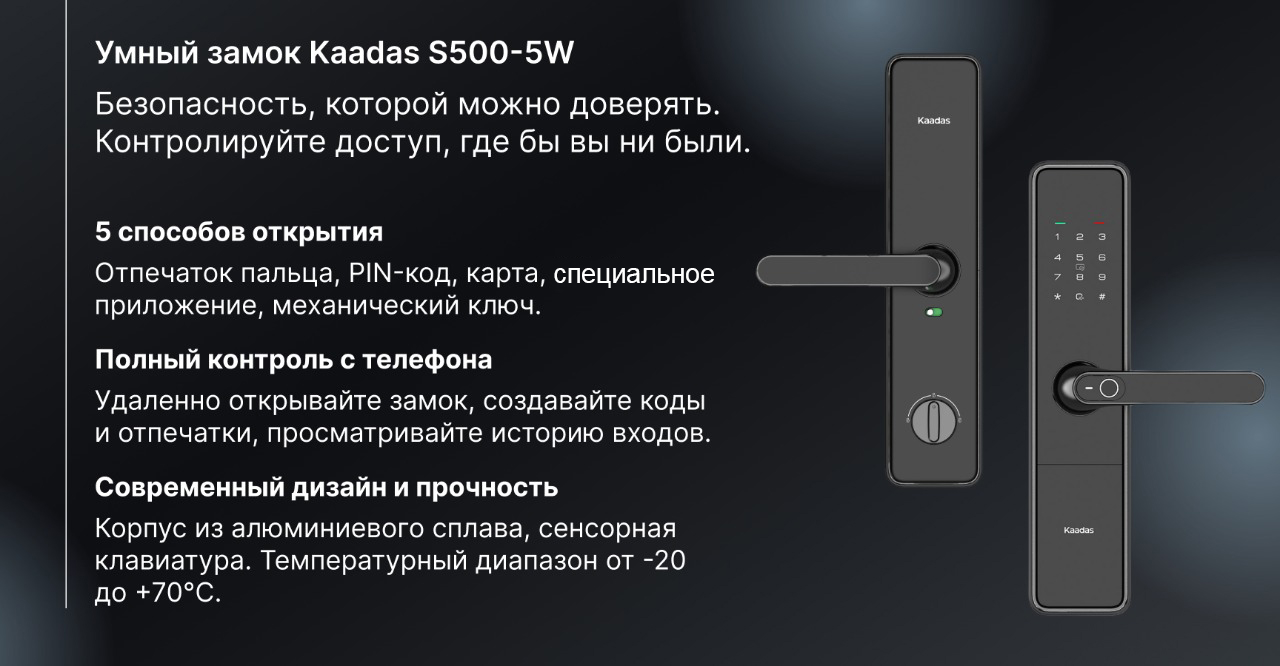 Умный замок Kaadas S500-5W

Безопасность, которой можно доверять. Контролируйте доступ, где бы вы ни были.

5 способов открытия

Отпечаток пальца, PIN-код, карта, специальное приложение, механический ключ.

Полный контроль с телефона

Удаленно открывайте замок, создавайте коды и отпечатки, просматривайте историю входов.

Современный дизайн и прочность

Корпус из алюминиевого сплава, сенсорная клавиатура. Температурный диапазон от -20 до +70°C.

Kaadas

1 2 3
4 5 6
7 8 9
* 0 #

Kaadas